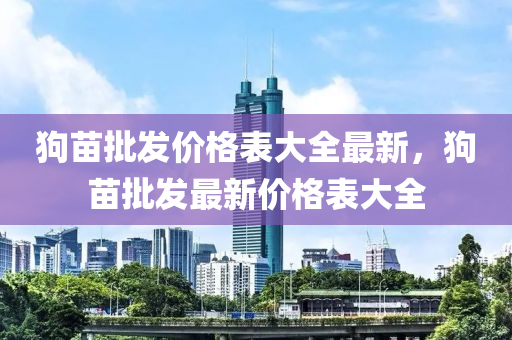 狗苗批发价格表大全最新，狗苗批发最新价格表大全